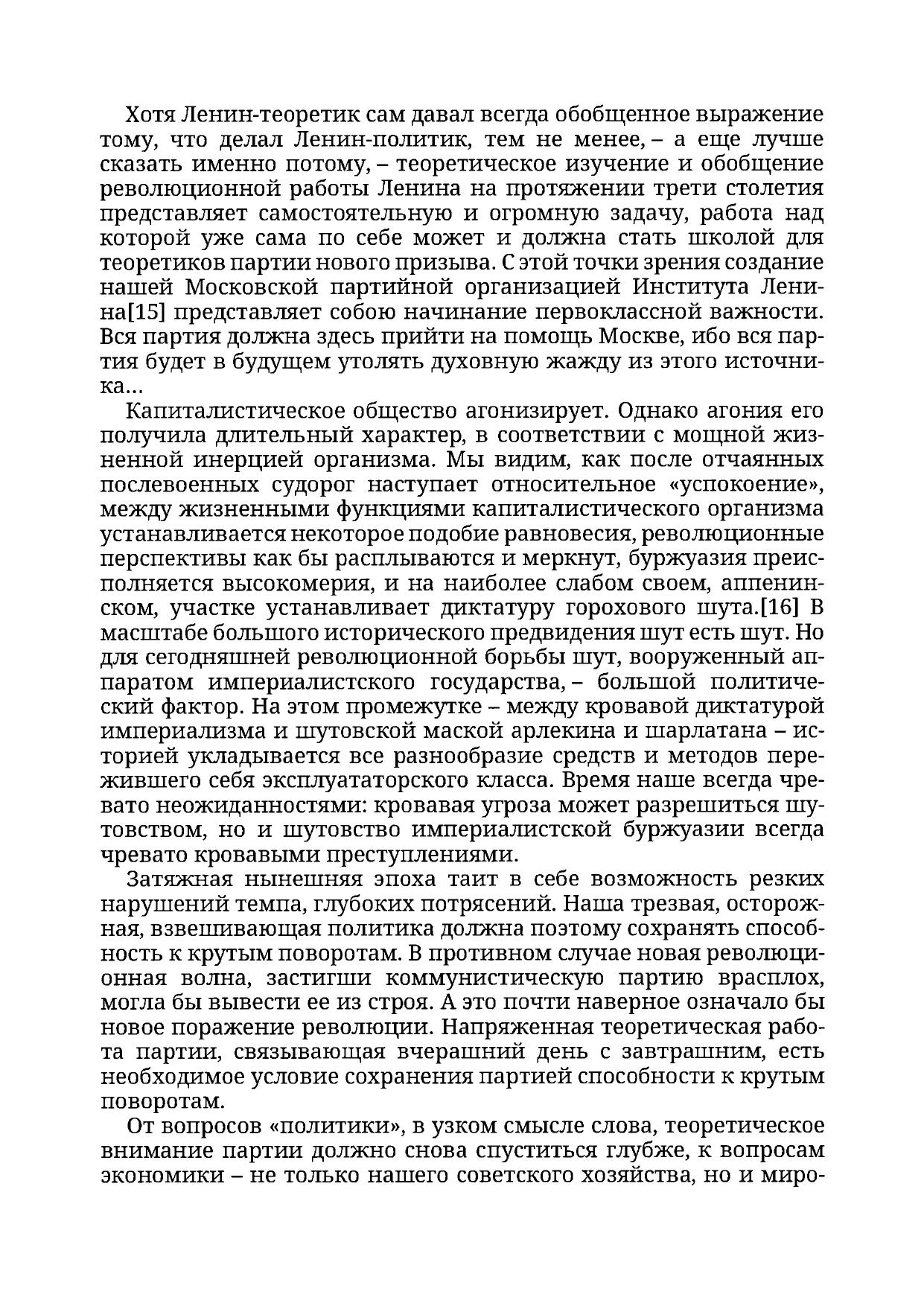 Хотя Ленин-теоретик сам давал всегда обобщенное выражение тому, что делал Ленин-политик, тем не менее, – а еще лучше сказать именно потому, – теоретическое изучение и обобщение революционной работы Ленина на протяжении трети столетия представляет самостоятельную и огромную задачу, работа над которой уже сама по себе может и должна стать школой для теоретиков партии нового призыва. С этой точки зрения создание нашей Московской партийной организацией Института Ленина[15] представляет собою начинание первоклассной важности. Вся партия должна здесь прийти на помощь Москве, ибо вся партия будет в будущем утолять духовную жажду из этого источника…

Капиталистическое общество агонизирует. Однако агония его получила длительный характер, в соответствии с мощной жизненной инерцией организма. Мы видим, как после отчаянных послевоенных судорог наступает относительное «успокоение», между жизненными функциями капиталистического организма устанавливается некоторое подобие равновесия, революционные перспективы как бы расплываются и меркнут, буржуазия преисполняется высокомерия, и на наиболее слабом своем, аппенинском, участке устанавливает диктатуру горохового шута.[16] В масштабе большого исторического предвидения шут есть шут. Но для сегодняшней революционной борьбы шут, вооруженный аппаратом империалистского государства, – большой политический фактор. На этом промежутке – между кровавой диктатурой империализма и шутовской маской арлекина и шарлатана – историей укладывается все разнообразие средств и методов пережившего себя эксплуататорского класса. Время наше всегда чревато неожиданностями: кровавая угроза может разрешиться шутовством, но и шутовство империалистской буржуазии всегда чревато кровавыми преступлениями.

Затяжная нынешняя эпоха таит в себе возможность резких нарушений темпа, глубоких потрясений. Наша трезвая, осторожная, взвешивающая политика должна поэтому сохранять способность к крутым поворотам. В противном случае новая революционная волна, застигши коммунистическую партию врасплох, могла бы вывести ее из строя. А это почти наверное означало бы новое поражение революции. Напряженная теоретическая работа партии, связывающая вчерашний день с завтрашним, есть необходимое условие сохранения партией способности к крутым поворотам.

От вопросов «политики», в узком смысле слова, теоретическое внимание партии должно снова спуститься глубже, к вопросам экономики – не только нашего советского хозяйства, но и миро-